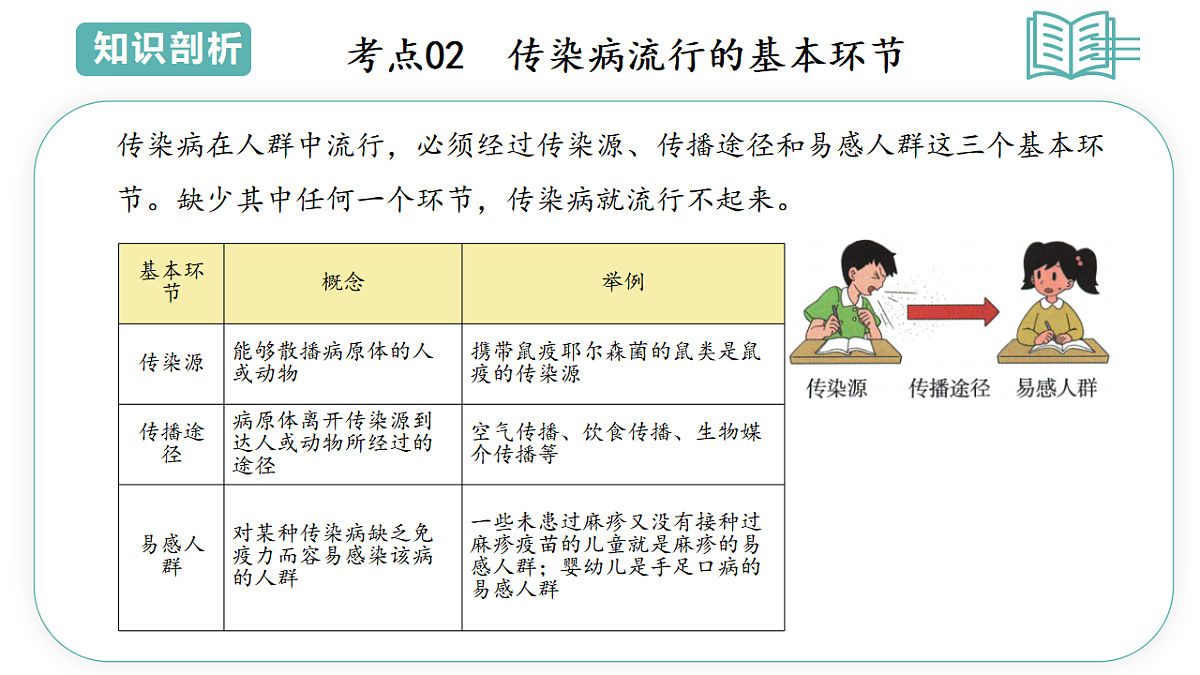 知识剖析

考点02 传染病流行的基本环节

传染病在人群中流行，必须经过传染源、传播途径和易感人群这三个基本环节。缺少其中任何一个环节，传染病就流行不起来。

| 基本环节 | 概念 | 举例 |
|---|---|---|
| 传染源 | 能够散播病原体的人或动物 | 携带鼠疫耶尔森菌的鼠类是鼠疫的传染源 |
| 传播途径 | 病原体离开传染源到达人或动物所经过的途径 | 空气传播、饮食传播、生物媒介传播等 |
| 易感人群 | 对某种传染病缺乏免疫力而容易感染该病的人群 | 一些未患过麻疹又没有接种过麻疹疫苗的儿童就是麻疹的易感人群；婴幼儿是手足口病的易感人群 |

传染源 传播途径 易感人群